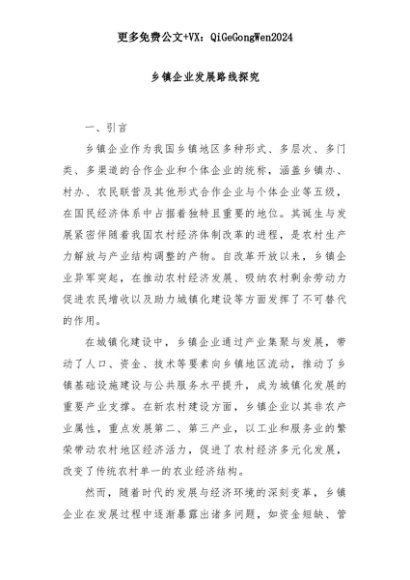 更多免费公文+VX：QiGeGongWen2024

乡镇企业发展路线探究

一、引言

乡镇企业作为我国乡镇地区多种形式、多层次、多门类、多渠道的合作企业和个体企业的统称，涵盖乡镇办、村办、农民联营及其他形式合作企业与个体企业等五级，在国民经济体系中占据着独特且重要的地位。其诞生与发展紧密伴随着我国农村经济体制改革的进程，是农村生产力解放与产业结构调整的产物。自改革开放以来，乡镇企业异军突起，在推动农村经济发展、吸纳农村剩余劳动力促进农民增收以及助力城镇化建设等方面发挥了不可替代的作用。

在城镇化建设中，乡镇企业通过产业集聚与发展，带动了人口、资金、技术等要素向乡镇地区流动，推动了乡镇基础设施建设与公共服务水平提升，成为城镇化发展的重要产业支撑。在新农村建设方面，乡镇企业以其非农产业属性，重点发展第二、第三产业，以工业和服务业的繁荣带动农村地区经济活力，促进了农村经济多元化发展，改变了传统农村单一的农业经济结构。

然而，随着时代的发展与经济环境的深刻变革，乡镇企业在发展过程中逐渐暴露出诸多问题，如资金短缺、管